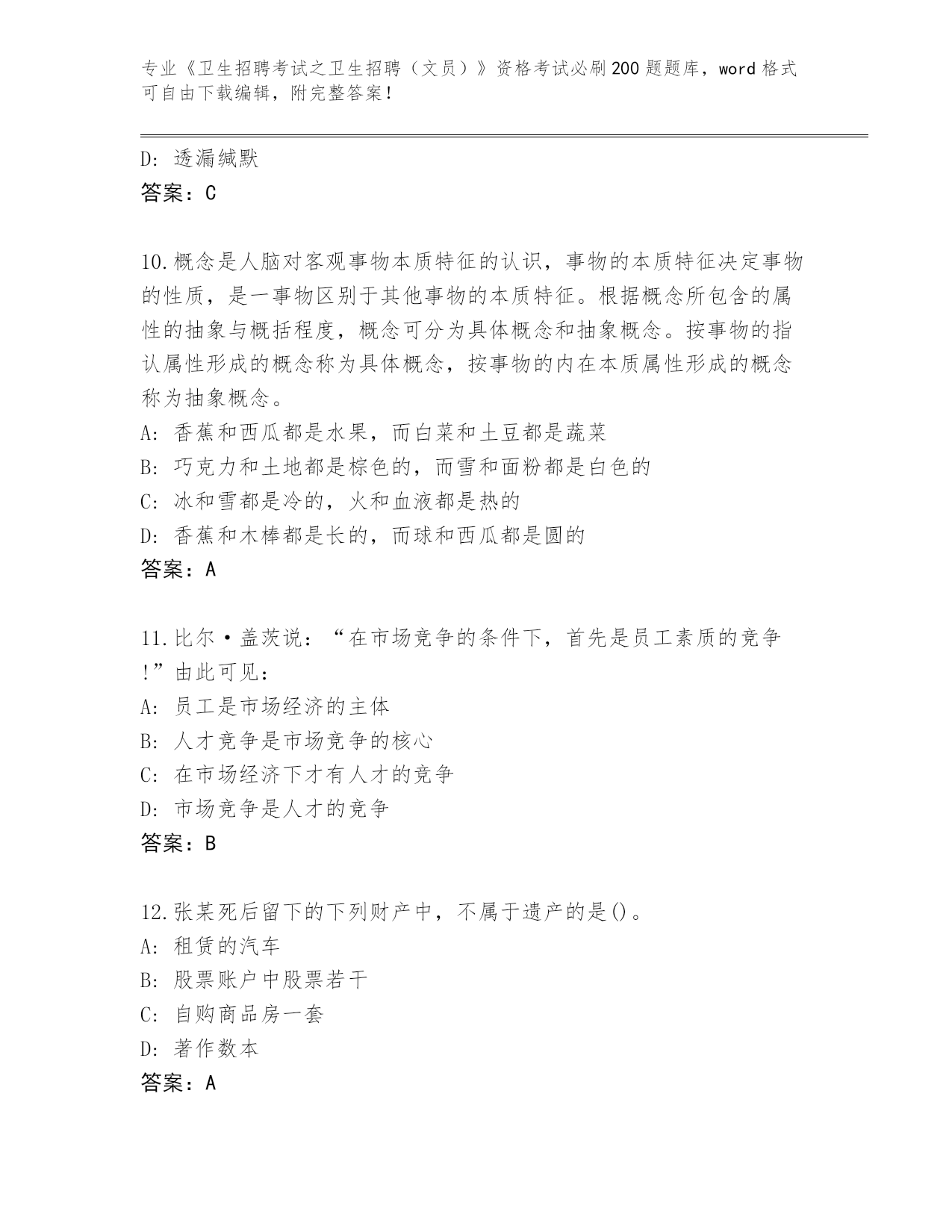 专业《卫生招聘考试之卫生招聘（文员）》资格考试必刷200题题库，word格式可自由下载编辑，附完整答案！

D: 透漏缄默
答案：C

10.概念是人脑对客观事物本质特征的认识，事物的本质特征决定事物的性质，是一事物区别于其他事物的本质特征。根据概念所包含的属性的抽象与概括程度，概念可分为具体概念和抽象概念。按事物的指认属性形成的概念称为具体概念，按事物的内在本质属性形成的概念称为抽象概念。
A: 香蕉和西瓜都是水果，而白菜和土豆都是蔬菜
B: 巧克力和土地都是棕色的，而雪和面粉都是白色的
C: 冰和雪都是冷的，火和血液都是热的
D: 香蕉和木棒都是长的，而球和西瓜都是圆的
答案：A

11.比尔·盖茨说：“在市场竞争的条件下，首先是员工素质的竞争!”由此可见：
A: 员工是市场经济的主体
B: 人才竞争是市场竞争的核心
C: 在市场经济下才有人才的竞争
D: 市场竞争是人才的竞争
答案：B

12.张某死后留下的下列财产中，不属于遗产的是()。
A: 租赁的汽车
B: 股票账户中股票若干
C: 自购商品房一套
D: 著作数本
答案：A